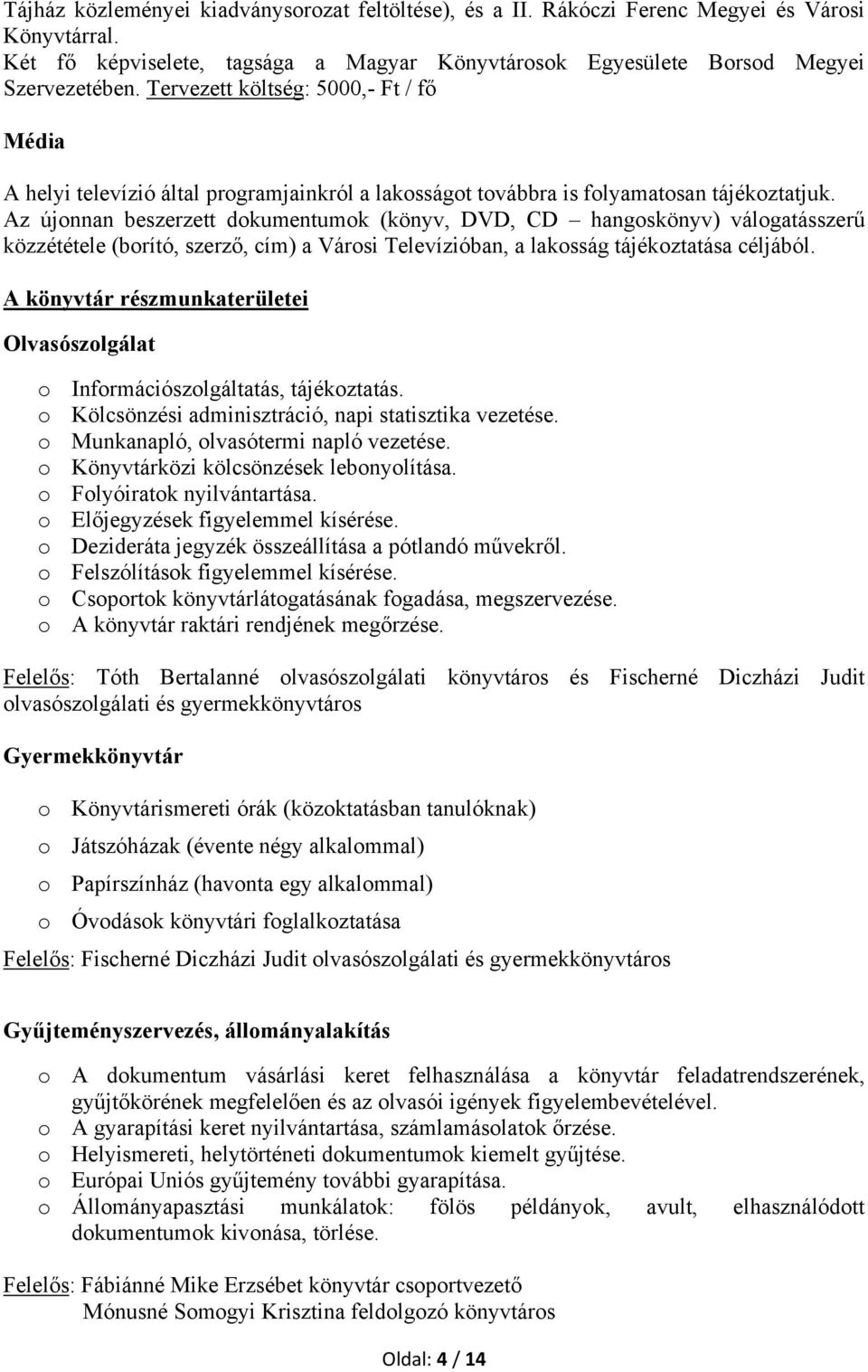 Tájház közleményei kiadványsorozat feltöltése), és a II. Rákóczi Ferenc Megyei és Városi Könyvtárral.
Két fő képviselete, tagsága a Magyar Könyvtárosok Egyesülete Borsod Megyei Szervezetében. Tervezett költség: 5000,- Ft / fő

Média

A helyi televízió által programjainkról a lakosságot továbbra is folyamatosan tájékoztatjuk. Az újonnan beszerzett dokumentumok (könyv, DVD, CD – hangoskönyv) válogatásszerű közzététele (borító, szerző, cím) a Városi Televízióban, a lakosság tájékoztatása céljából.

A könyvtár részmunkaterületei

Olvasószolgálat

o Információszolgáltatás, tájékoztatás.
o Kölcsönzési adminisztráció, napi statisztika vezetése.
o Munkanapló, olvasótermi napló vezetése.
o Könyvtárközi kölcsönzések lebonyolítása.
o Folyóiratok nyilvántartása.
o Előjegyzések figyelemmel kísérése.
o Dezideráta jegyzék összeállítása a pótlandó művekről.
o Felszólítások figyelemmel kísérése.
o Csoportok könyvtárlátogatásának fogadása, megszervezése.
o A könyvtár raktári rendjének megőrzése.

Felelős: Tóth Bertalanné olvasószolgálati könyvtáros és Fischerné Diczházi Judit olvasószolgálati és gyermekkönyvtáros

Gyermekkönyvtár

o Könyvtárismereti órák (közoktatásban tanulóknak)
o Játszóházak (évente négy alkalommal)
o Papírszínház (havonta egy alkalommal)
o Óvodások könyvtári foglalkoztatása

Felelős: Fischerné Diczházi Judit olvasószolgálati és gyermekkönyvtáros

Gyűjteményszervezés, állományalakítás

o A dokumentum vásárlási keret felhasználása a könyvtár feladatrendszerének, gyűjtőkörének megfelelően és az olvasói igények figyelembevételével.
o A gyarapítási keret nyilvántartása, számlamásolatok őrzése.
o Helyismereti, helytörténeti dokumentumok kiemelt gyűjtése.
o Európai Uniós gyűjtemény további gyarapítása.
o Állományapasztási munkálatok: fölös példányok, avult, elhasználódott dokumentumok kivonása, törlése.

Felelős: Fábiánné Mike Erzsébet könyvtár csoportvezető
Mónusné Somogyi Krisztina feldolgozó könyvtáros

Oldal: 4 / 14